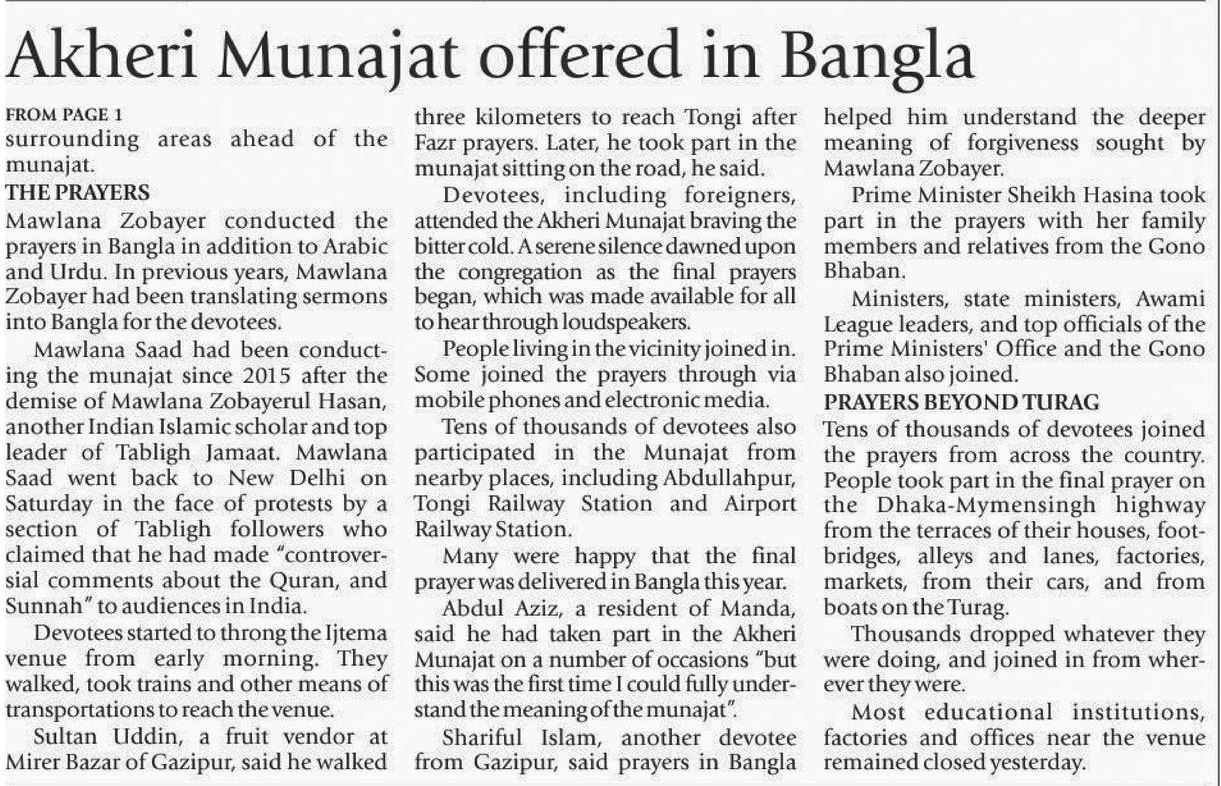 Akheri Munajat offered in Bangla

FROM PAGE 1
surrounding areas ahead of the munajat.

THE PRAYERS
Mawlana Zobayer conducted the prayers in Bangla in addition to Arabic and Urdu. In previous years, Mawlana Zobayer had been translating sermons into Bangla for the devotees.

Mawlana Saad had been conducting the munajat since 2015 after the demise of Mawlana Zobayerul Hasan, another Indian Islamic scholar and top leader of Tabligh Jamaat. Mawlana Saad went back to New Delhi on Saturday in the face of protests by a section of Tabligh followers who claimed that he had made "controversial comments about the Quran, and Sunnah" to audiences in India.

Devotees started to throng the Ijtema venue from early morning. They walked, took trains and other means of transportations to reach the venue.

Sultan Uddin, a fruit vendor at Mirer Bazar of Gazipur, said he walked three kilometers to reach Tongi after Fazr prayers. Later, he took part in the munajat sitting on the road, he said.

Devotees, including foreigners, attended the Akheri Munajat braving the bitter cold. A serene silence dawned upon the congregation as the final prayers began, which was made available for all to hear through loudspeakers.

People living in the vicinity joined in. Some joined the prayers through via mobile phones and electronic media.

Tens of thousands of devotees also participated in the Munajat from nearby places, including Abdullahpur, Tongi Railway Station and Airport Railway Station.

Many were happy that the final prayer was delivered in Bangla this year.

Abdul Aziz, a resident of Manda, said he had taken part in the Akheri Munajat on a number of occasions "but this was the first time I could fully understand the meaning of the munajat".

Shariful Islam, another devotee from Gazipur, said prayers in Bangla helped him understand the deeper meaning of forgiveness sought by Mawlana Zobayer.

Prime Minister Sheikh Hasina took part in the prayers with her family members and relatives from the Gono Bhaban.

Ministers, state ministers, Awami League leaders, and top officials of the Prime Ministers' Office and the Gono Bhaban also joined.

PRAYERS BEYOND TURAG
Tens of thousands of devotees joined the prayers from across the country. People took part in the final prayer on the Dhaka-Mymensingh highway from the terraces of their houses, footbridges, alleys and lanes, factories, markets, from their cars, and from boats on the Turag.

Thousands dropped whatever they were doing, and joined in from wherever they were.

Most educational institutions, factories and offices near the venue remained closed yesterday.